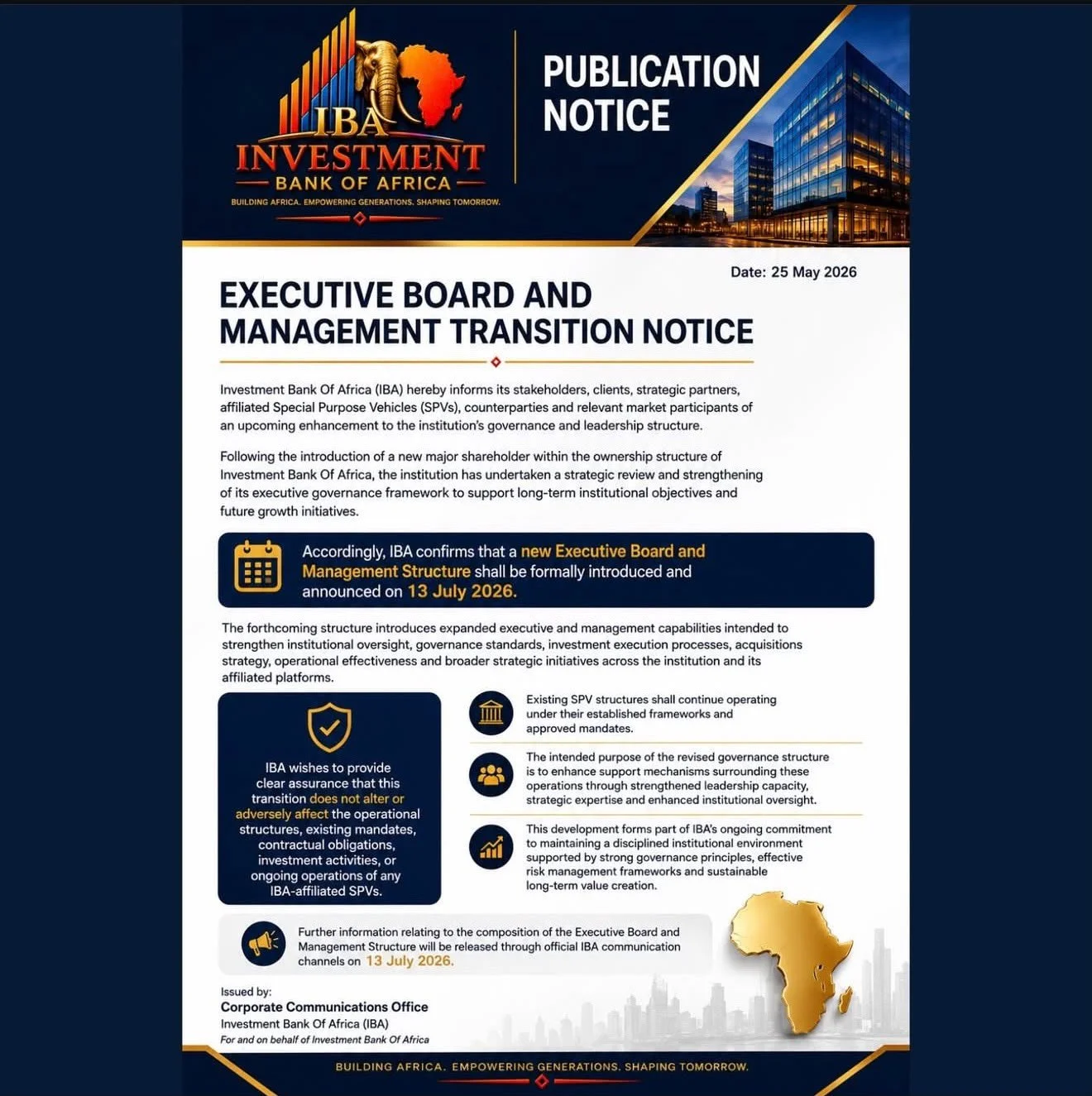 IBA
INVESTMENT
BANK OF AFRICA
BUILDING AFRICA. EMPOWERING GENERATIONS. SHAPING TOMORROW.

PUBLICATION NOTICE

Date: 25 May 2026

EXECUTIVE BOARD AND MANAGEMENT TRANSITION NOTICE

Investment Bank Of Africa (IBA) hereby informs its stakeholders, clients, strategic partners, affiliated Special Purpose Vehicles (SPVs), counterparties and relevant market participants of an upcoming enhancement to the institution's governance and leadership structure.

Following the introduction of a new major shareholder within the ownership structure of Investment Bank Of Africa, the institution has undertaken a strategic review and strengthening of its executive governance framework to support long-term institutional objectives and future growth initiatives.

Accordingly, IBA confirms that a new Executive Board and Management Structure shall be formally introduced and announced on 13 July 2026.

The forthcoming structure introduces expanded executive and management capabilities intended to strengthen institutional oversight, governance standards, investment execution processes, acquisitions strategy, operational effectiveness and broader strategic initiatives across the institution and its affiliated platforms.

IBA wishes to provide clear assurance that this transition does not alter or adversely affect the operational structures, existing mandates, contractual obligations, investment activities, or ongoing operations of any IBA-affiliated SPVs.

Existing SPV structures shall continue operating under their established frameworks and approved mandates.

The intended purpose of the revised governance structure is to enhance support mechanisms surrounding these operations through strengthened leadership capacity, strategic expertise and enhanced institutional oversight.

This development forms part of IBA's ongoing commitment to maintaining a disciplined institutional environment supported by strong governance principles, effective risk management frameworks and sustainable long-term value creation.

Further information relating to the composition of the Executive Board and Management Structure will be released through official IBA communication channels on 13 July 2026.

Issued by:
Corporate Communications Office
Investment Bank Of Africa (IBA)
For and on behalf of Investment Bank Of Africa

BUILDING AFRICA. EMPOWERING GENERATIONS. SHAPING TOMORROW.